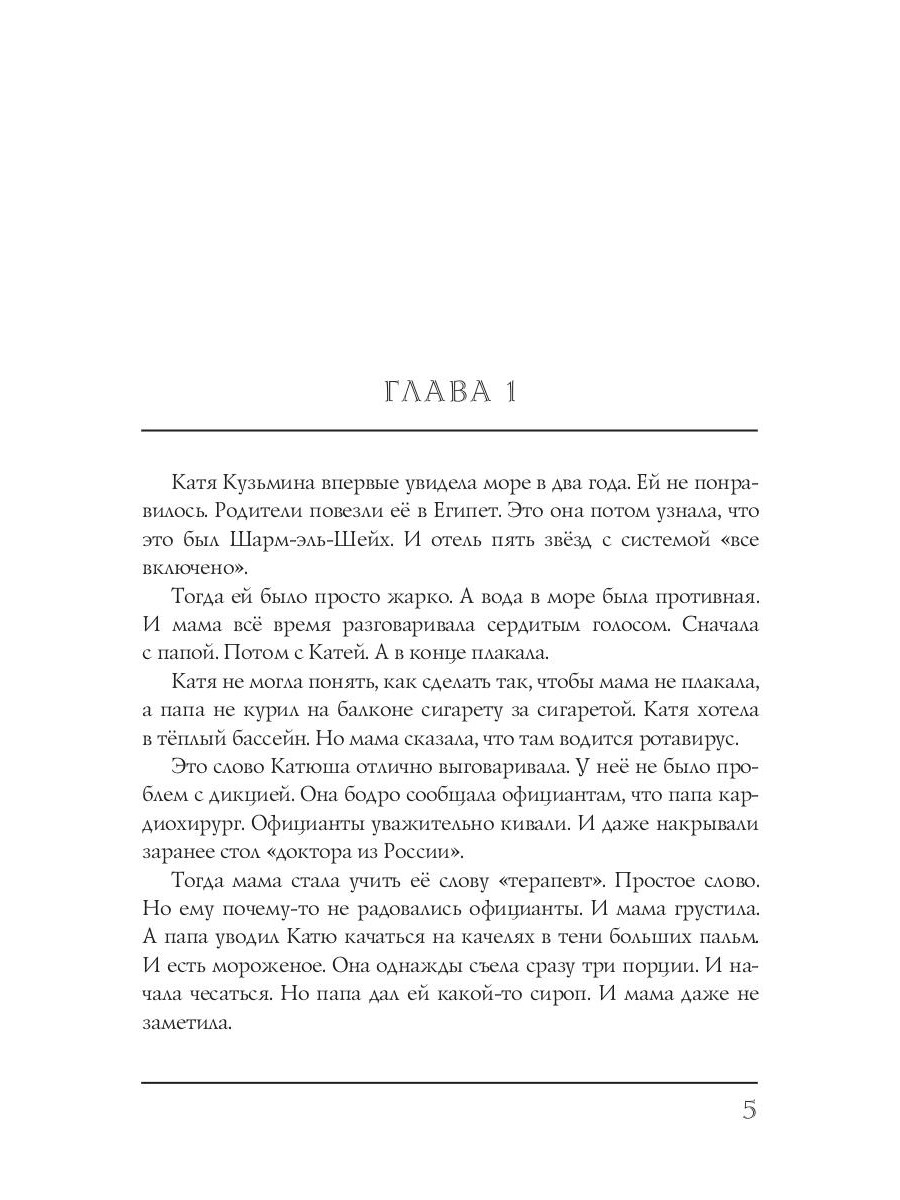 ГЛАВА 1

Катя Кузьмина впервые увидела море в два года. Ей не понравилось. Родители повезли её в Египет. Это она потом узнала, что это был Шарм-эль-Шейх. И отель пять звёзд с системой «все включено».

Тогда ей было просто жарко. А вода в море была противная. И мама всё время разговаривала сердитым голосом. Сначала с папой. Потом с Катей. А в конце плакала.

Катя не могла понять, как сделать так, чтобы мама не плакала, а папа не курил на балконе сигарету за сигаретой. Катя хотела в тёплый бассейн. Но мама сказала, что там водится ротавирус.

Это слово Катюша отлично выговаривала. У неё не было проблем с дикцией. Она бодро сообщала официантам, что папа кардиохирург. Официанты уважительно кивали. И даже накрывали заранее стол «доктора из России».

Тогда мама стала учить её слову «терапевт». Простое слово. Но ему почему-то не радовались официанты. И мама грустила. А папа уводил Катю качаться на качелях в тени больших пальм. И есть мороженое. Она однажды съела сразу три порции. И начала чесаться. Но папа дал ей какой-то сироп. И мама даже не заметила.

5